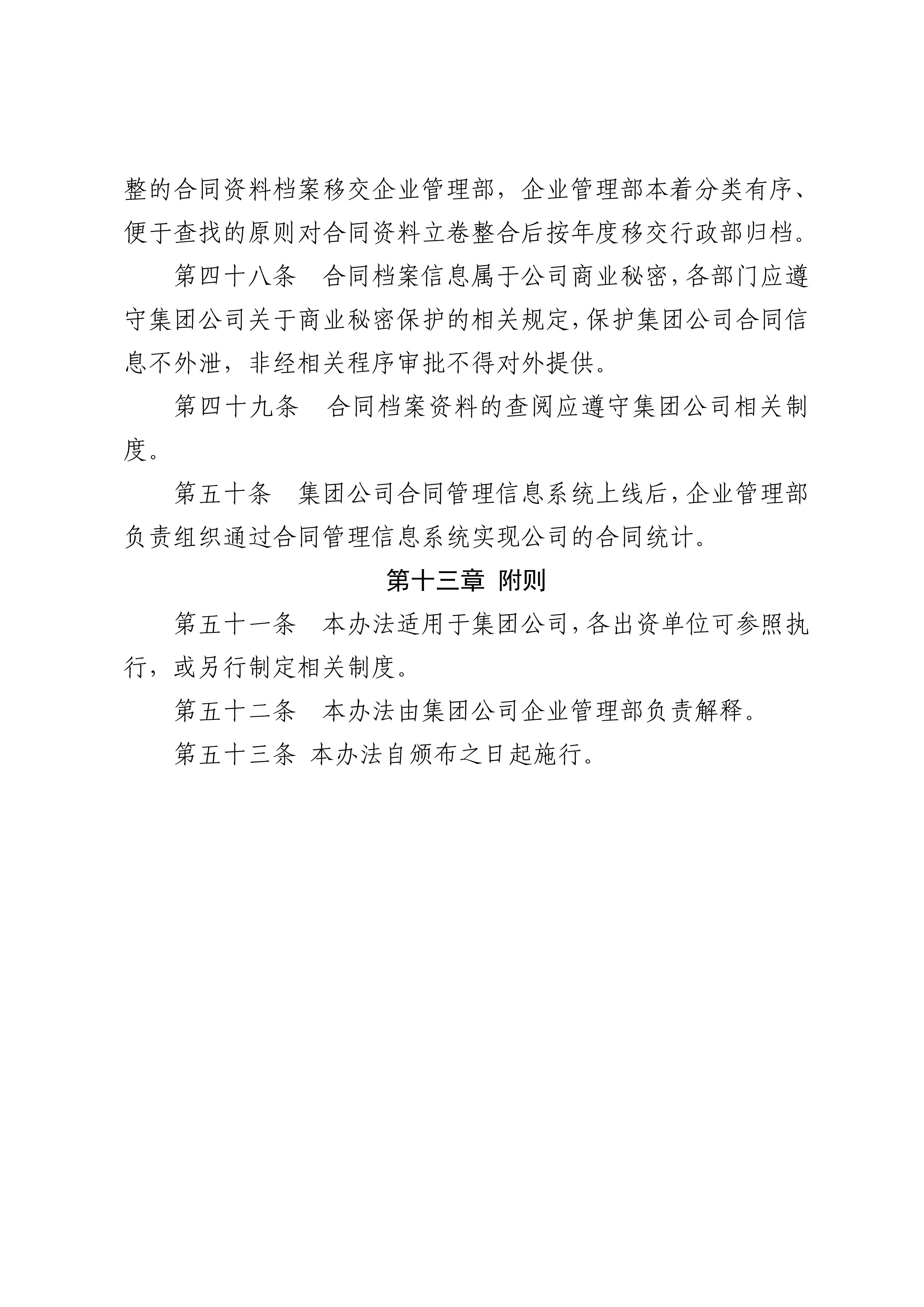 整的合同资料档案移交企业管理部，企业管理部本着分类有序、便于查找的原则对合同资料立卷整合后按年度移交行政部归档。

第四十八条　合同档案信息属于公司商业秘密，各部门应遵守集团公司关于商业秘密保护的相关规定，保护集团公司合同信息不外泄，非经相关程序审批不得对外提供。

第四十九条　合同档案资料的查阅应遵守集团公司相关制度。

第五十条　集团公司合同管理信息系统上线后，企业管理部负责组织通过合同管理信息系统实现公司的合同统计。

第十三章 附则

第五十一条　本办法适用于集团公司，各出资单位可参照执行，或另行制定相关制度。

第五十二条　本办法由集团公司企业管理部负责解释。

第五十三条 本办法自颁布之日起施行。